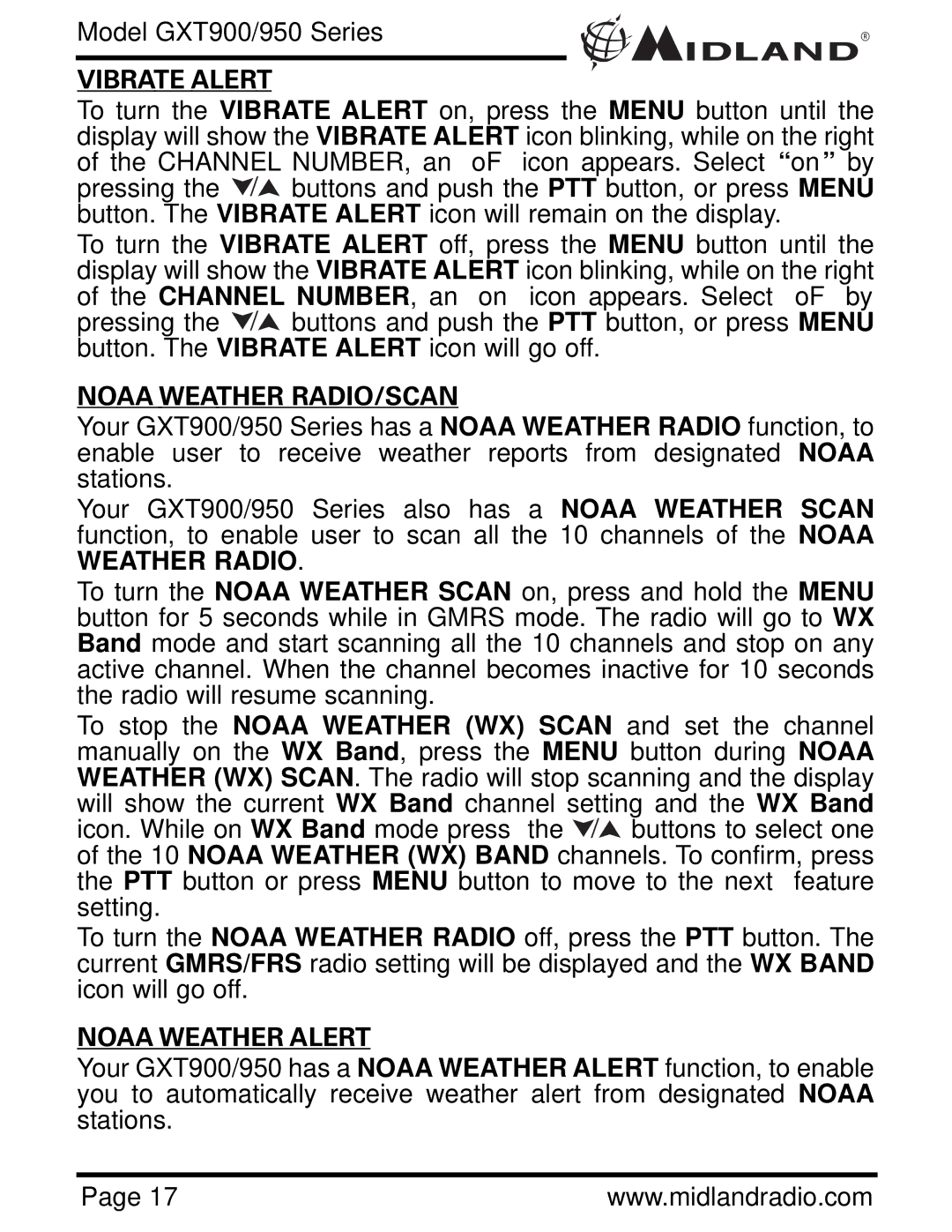 Model GXT900/950 Series

MIDLAND®

VIBRATE ALERT

To turn the VIBRATE ALERT on, press the MENU button until the display will show the VIBRATE ALERT icon blinking, while on the right of the CHANNEL NUMBER, an oF icon appears. Select “on” by pressing the ▼/▲ buttons and push the PTT button, or press MENU button. The VIBRATE ALERT icon will remain on the display.

To turn the VIBRATE ALERT off, press the MENU button until the display will show the VIBRATE ALERT icon blinking, while on the right of the CHANNEL NUMBER, an on icon appears. Select oF by pressing the ▼/▲ buttons and push the PTT button, or press MENU button. The VIBRATE ALERT icon will go off.

NOAA WEATHER RADIO/SCAN

Your GXT900/950 Series has a NOAA WEATHER RADIO function, to enable user to receive weather reports from designated NOAA stations.

Your GXT900/950 Series also has a NOAA WEATHER SCAN function, to enable user to scan all the 10 channels of the NOAA WEATHER RADIO.

To turn the NOAA WEATHER SCAN on, press and hold the MENU button for 5 seconds while in GMRS mode. The radio will go to WX Band mode and start scanning all the 10 channels and stop on any active channel. When the channel becomes inactive for 10 seconds the radio will resume scanning.

To stop the NOAA WEATHER (WX) SCAN and set the channel manually on the WX Band, press the MENU button during NOAA WEATHER (WX) SCAN. The radio will stop scanning and the display will show the current WX Band channel setting and the WX Band icon. While on WX Band mode press the ▼/▲ buttons to select one of the 10 NOAA WEATHER (WX) BAND channels. To confirm, press the PTT button or press MENU button to move to the next feature setting.

To turn the NOAA WEATHER RADIO off, press the PTT button. The current GMRS/FRS radio setting will be displayed and the WX BAND icon will go off.

NOAA WEATHER ALERT

Your GXT900/950 has a NOAA WEATHER ALERT function, to enable you to automatically receive weather alert from designated NOAA stations.

Page 17 www.midlandradio.com